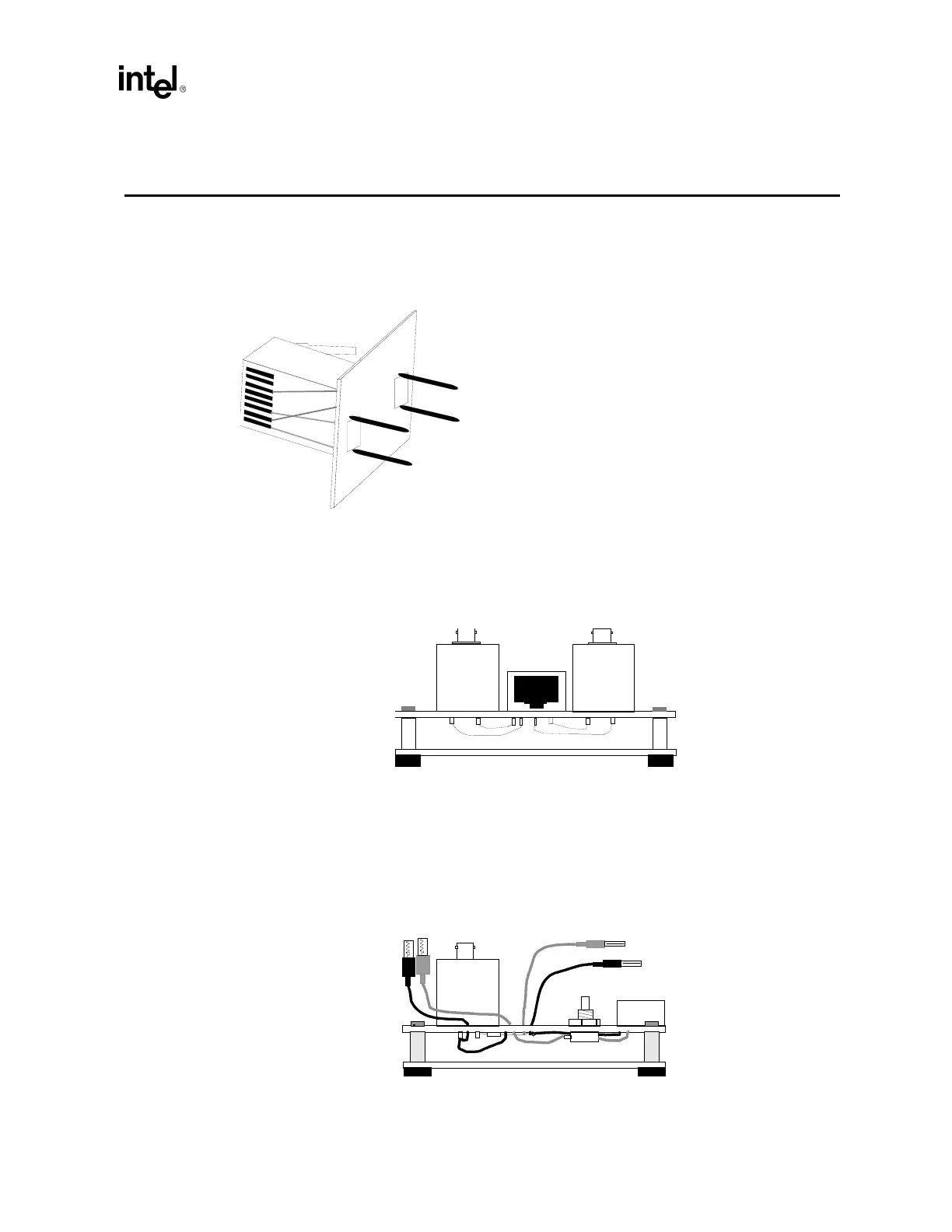 intel®